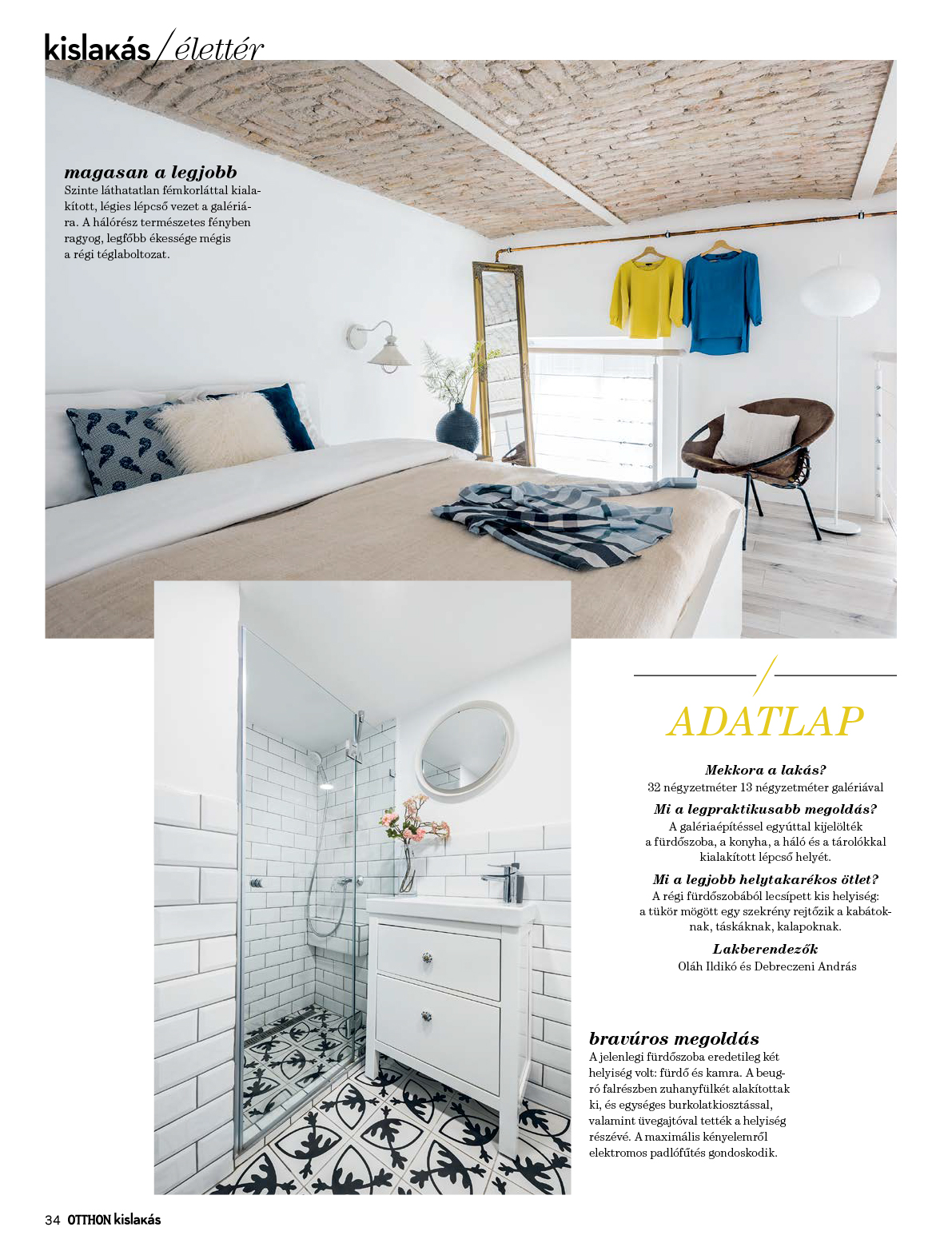 kislakás / élettér

magasan a legjobb
Szinte láthatatlan fémkorláttal kialakított, légies lépcső vezet a galériára. A hálórész természetes fényben ragyog, legfőbb ékessége mégis a régi téglaboltozat.

ADATLAP

Mekkora a lakás?
32 négyzetméter 13 négyzetméter galériával

Mi a legpraktikusabb megoldás?
A galériaépítéssel egyúttal kijelölték a fürdőszoba, a konyha, a háló és a tárolókkal kialakított lépcső helyét.

Mi a legjobb helytakarékos ötlet?
A régi fürdőszobából lecsípett kis helyiség: a tükör mögött egy szekrény rejtőzik a kabátoknak, táskáknak, kalapoknak.

Lakberendezők
Oláh Ildikó és Debreczeni András

bravúros megoldás
A jelenlegi fürdőszoba eredetileg két helyiség volt: fürdő és kamra. A beugró falrészben zuhanyfülkét alakítottak ki, és egységes burkolatkiosztással, valamint üvegajtóval tették a helyiség részévé. A maximális kényelemről elektromos padlófűtés gondoskodik.

34 OTTHON kislakás